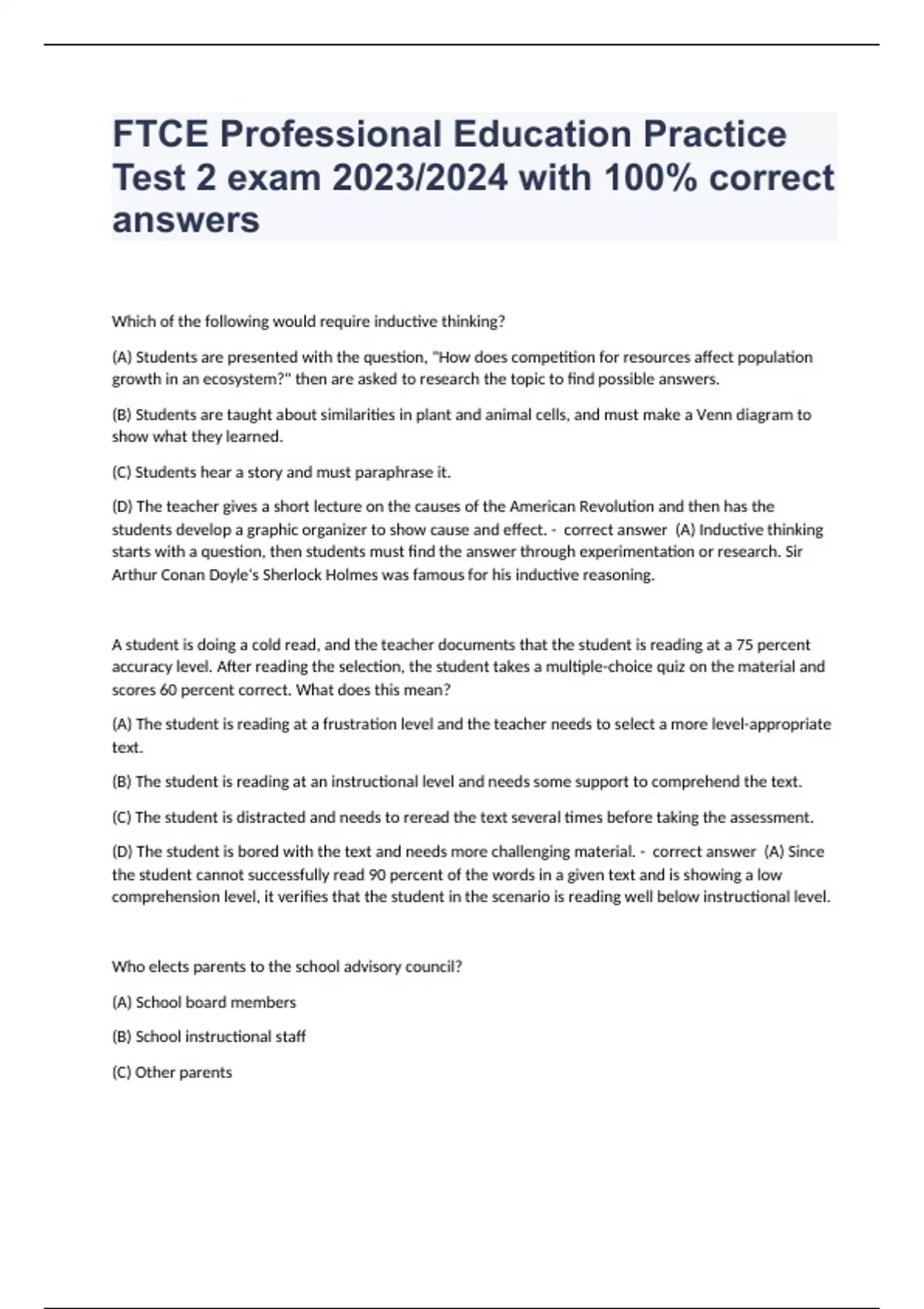 FTCE Professional Education Practice Test 2 exam 2023/2024 with 100% correct answers

Which of the following would require inductive thinking?

(A) Students are presented with the question, "How does competition for resources affect population growth in an ecosystem?" then are asked to research the topic to find possible answers.

(B) Students are taught about similarities in plant and animal cells, and must make a Venn diagram to show what they learned.

(C) Students hear a story and must paraphrase it.

(D) The teacher gives a short lecture on the causes of the American Revolution and then has the students develop a graphic organizer to show cause and effect. - correct answer (A) Inductive thinking starts with a question, then students must find the answer through experimentation or research. Sir Arthur Conan Doyle's Sherlock Holmes was famous for his inductive reasoning.

A student is doing a cold read, and the teacher documents that the student is reading at a 75 percent accuracy level. After reading the selection, the student takes a multiple-choice quiz on the material and scores 60 percent correct. What does this mean?

(A) The student is reading at a frustration level and the teacher needs to select a more level-appropriate text.

(B) The student is reading at an instructional level and needs some support to comprehend the text.

(C) The student is distracted and needs to reread the text several times before taking the assessment.

(D) The student is bored with the text and needs more challenging material. - correct answer (A) Since the student cannot successfully read 90 percent of the words in a given text and is showing a low comprehension level, it verifies that the student in the scenario is reading well below instructional level.

Who elects parents to the school advisory council?

(A) School board members

(B) School instructional staff

(C) Other parents